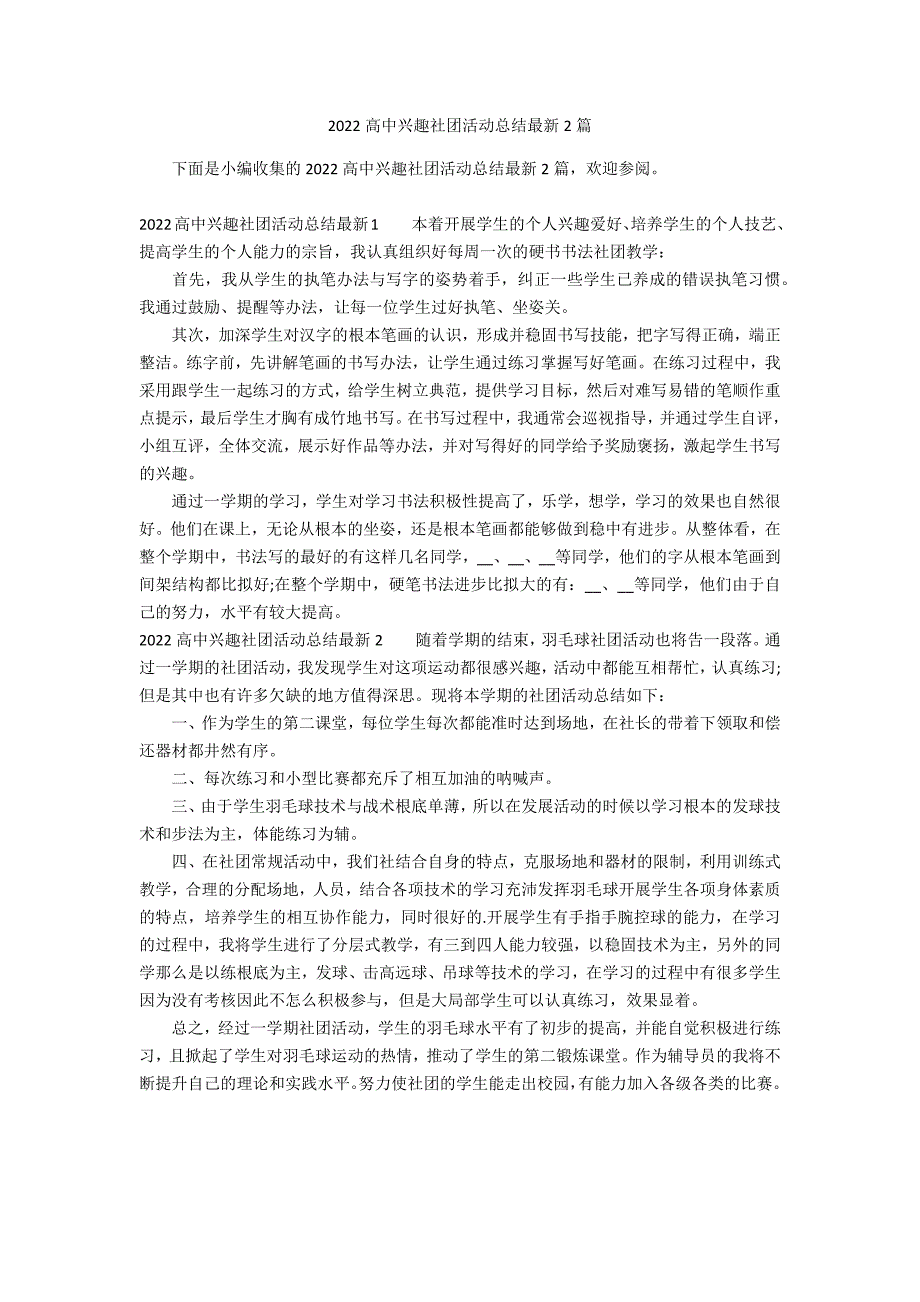 2022 高中兴趣社团活动总结最新 2 篇

下面是小编收集的 2022 高中兴趣社团活动总结最新 2 篇，欢迎参阅。

2022 高中兴趣社团活动总结最新 1　　本着开展学生的个人兴趣爱好、培养学生的个人技艺、提高学生的个人能力的宗旨，我认真组织好每周一次的硬书书法社团教学：

首先，我从学生的执笔办法与写字的姿势着手，纠正一些学生已养成的错误执笔习惯。我通过鼓励、提醒等办法，让每一位学生过好执笔、坐姿关。

其次，加深学生对汉字的根本笔画的认识，形成并稳固书写技能，把字写得正确，端正整洁。练字前，先讲解笔画的书写办法，让学生通过练习掌握写好笔画。在练习过程中，我采用跟学生一起练习的方式，给学生树立典范，提供学习目标，然后对难写易错的笔顺作重点提示，最后学生才胸有成竹地书写。在书写过程中，我通常会巡视指导，并通过学生自评，小组互评，全体交流，展示好作品等办法，并对写得好的同学给予奖励褒扬，激起学生书写的兴趣。

通过一学期的学习，学生对学习书法积极性提高了，乐学，想学，学习的效果也自然很好。他们在课上，无论从根本的坐姿，还是根本笔画都能够做到稳中有进步。从整体看，在整个学期中，书法写的最好的有这样几名同学，__、__、__等同学，他们的字从根本笔画到间架结构都比拟好;在整个学期中，硬笔书法进步比拟大的有：__、__等同学，他们由于自己的努力，水平有较大提高。

2022 高中兴趣社团活动总结最新 2　　随着学期的结束，羽毛球社团活动也将告一段落。通过一学期的社团活动，我发现学生对这项运动都很感兴趣，活动中都能互相帮忙，认真练习;但是其中也有许多欠缺的地方值得深思。现将本学期的社团活动总结如下：

一、作为学生的第二课堂，每位学生每次都能准时达到场地，在社长的带着下领取和偿还器材都井然有序。

二、每次练习和小型比赛都充斥了相互加油的呐喊声。

三、由于学生羽毛球技术与战术根底单薄，所以在发展活动的时候以学习根本的发球技术和步法为主，体能练习为辅。

四、在社团常规活动中，我们社结合自身的特点，克服场地和器材的限制，利用训练式教学，合理的分配场地，人员，结合各项技术的学习充沛发挥羽毛球开展学生各项身体素质的特点，培养学生的相互协作能力，同时很好的.开展学生有手指手腕控球的能力，在学习的过程中，我将学生进行了分层式教学，有三到四人能力较强，以稳固技术为主，另外的同学那么是以练根底为主，发球、击高远球、吊球等技术的学习，在学习的过程中有很多学生因为没有考核因此不怎么积极参与，但是大局部学生可以认真练习，效果显着。

总之，经过一学期社团活动，学生的羽毛球水平有了初步的提高，并能自觉积极进行练习，且掀起了学生对羽毛球运动的热情，推动了学生的第二锻炼课堂。作为辅导员的我将不断提升自己的理论和实践水平。努力使社团的学生能走出校园，有能力加入各级各类的比赛。